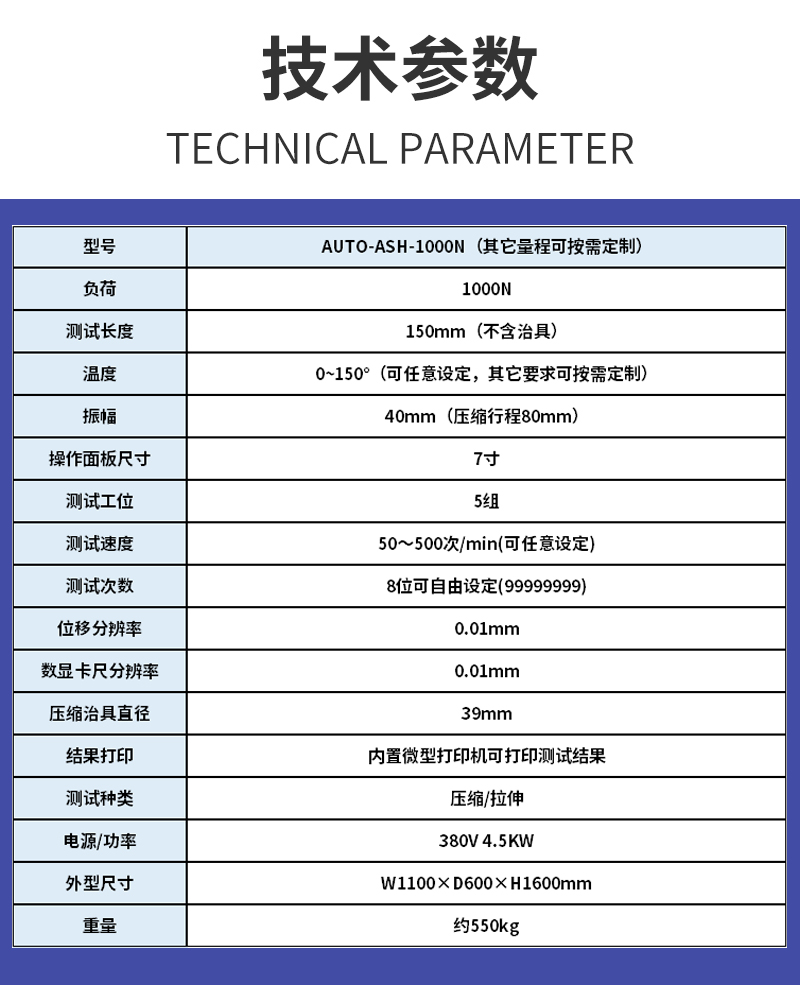 技术参数

TECHNICAL PARAMETER

| 型号 | AUTO-ASH-1000N（其它量程可按需定制） |
|---|---|
| 负荷 | 1000N |
| 测试长度 | 150mm（不含治具） |
| 温度 | 0~150°（可任意设定，其它要求可按需定制） |
| 振幅 | 40mm（压缩行程80mm） |
| 操作面板尺寸 | 7寸 |
| 测试工位 | 5组 |
| 测试速度 | 50～500次/min(可任意设定) |
| 测试次数 | 8位可自由设定(99999999) |
| 位移分辨率 | 0.01mm |
| 数显卡尺分辨率 | 0.01mm |
| 压缩治具直径 | 39mm |
| 结果打印 | 内置微型打印机可打印测试结果 |
| 测试种类 | 压缩/拉伸 |
| 电源/功率 | 380V 4.5KW |
| 外型尺寸 | W1100×D600×H1600mm |
| 重量 | 约550kg |